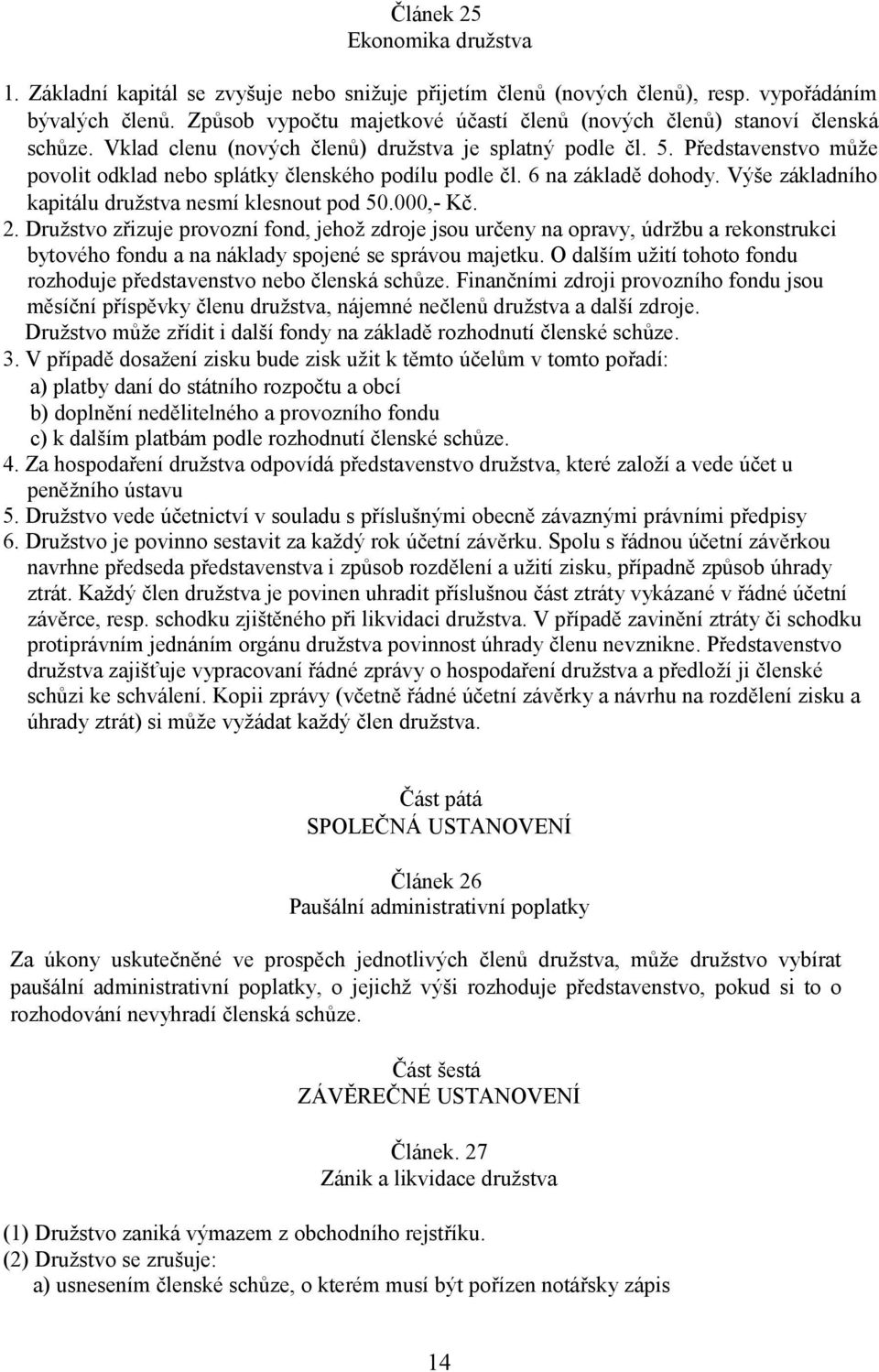 Článek 25
Ekonomika družstva

1. Základní kapitál se zvyšuje nebo snižuje přijetím členů (nových členů), resp. vypořádáním bývalých členů. Způsob vypočtu majetkové účastí členů (nových členů) stanoví členská schůze. Vklad clenu (nových členů) družstva je splatný podle čl. 5. Představenstvo může povolit odklad nebo splátky členského podílu podle čl. 6 na základě dohody. Výše základního kapitálu družstva nesmí klesnout pod 50.000,- Kč.
2. Družstvo zřizuje provozní fond, jehož zdroje jsou určeny na opravy, údržbu a rekonstrukci bytového fondu a na náklady spojené se správou majetku. O dalším užití tohoto fondu rozhoduje představenstvo nebo členská schůze. Finančními zdroji provozního fondu jsou měsíční příspěvky členu družstva, nájemné nečlenů družstva a další zdroje. Družstvo může zřídit i další fondy na základě rozhodnutí členské schůze.
3. V případě dosažení zisku bude zisk užit k těmto účelům v tomto pořadí:
a) platby daní do státního rozpočtu a obcí
b) doplnění nedělitelného a provozního fondu
c) k dalším platbám podle rozhodnutí členské schůze.
4. Za hospodaření družstva odpovídá představenstvo družstva, které založí a vede účet u peněžního ústavu
5. Družstvo vede účetnictví v souladu s příslušnými obecně závaznými právními předpisy
6. Družstvo je povinno sestavit za každý rok účetní závěrku. Spolu s řádnou účetní závěrkou navrhne předseda představenstva i způsob rozdělení a užití zisku, případně způsob úhrady ztrát. Každý člen družstva je povinen uhradit příslušnou část ztráty vykázané v řádné účetní závěrce, resp. schodku zjištěného při likvidaci družstva. V případě zavinění ztráty či schodku protiprávním jednáním orgánu družstva povinnost úhrady členu nevznikne. Představenstvo družstva zajišťuje vypracovaní řádné zprávy o hospodaření družstva a předloží ji členské schůzi ke schválení. Kopii zprávy (včetně řádné účetní závěrky a návrhu na rozdělení zisku a úhrady ztrát) si může vyžádat každý člen družstva.

Část pátá
SPOLEČNÁ USTANOVENÍ

Článek 26
Paušální administrativní poplatky

Za úkony uskutečněné ve prospěch jednotlivých členů družstva, může družstvo vybírat paušální administrativní poplatky, o jejichž výši rozhoduje představenstvo, pokud si to o rozhodování nevyhradí členská schůze.

Část šestá
ZÁVĚREČNÉ USTANOVENÍ

Článek. 27
Zánik a likvidace družstva

(1) Družstvo zaniká výmazem z obchodního rejstříku.
(2) Družstvo se zrušuje:
a) usnesením členské schůze, o kterém musí být pořízen notářský zápis

14